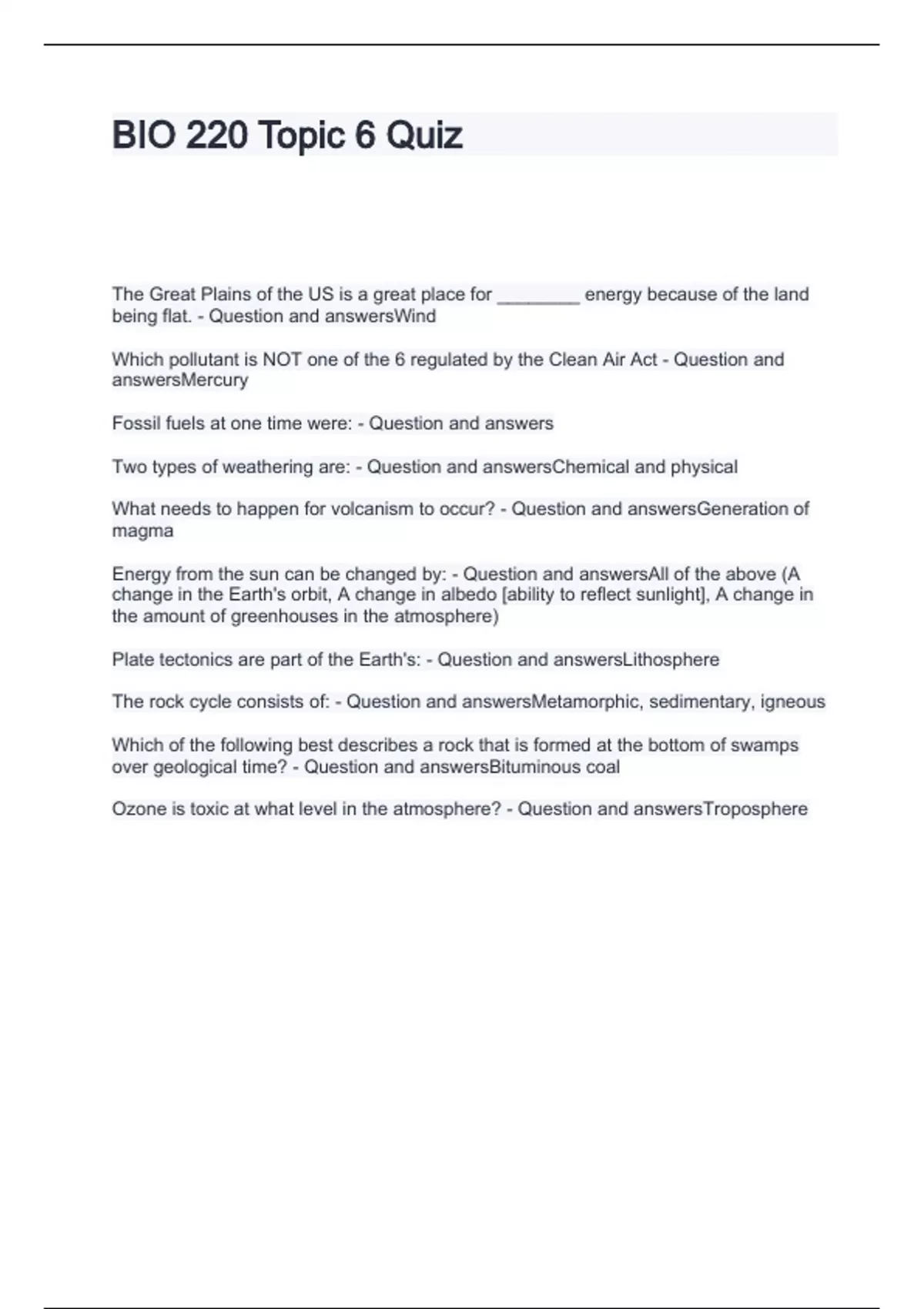 BIO 220 Topic 6 Quiz

The Great Plains of the US is a great place for ________ energy because of the land being flat. - Question and answersWind

Which pollutant is NOT one of the 6 regulated by the Clean Air Act - Question and answersMercury

Fossil fuels at one time were: - Question and answers

Two types of weathering are: - Question and answersChemical and physical

What needs to happen for volcanism to occur? - Question and answersGeneration of magma

Energy from the sun can be changed by: - Question and answersAll of the above (A change in the Earth's orbit, A change in albedo [ability to reflect sunlight], A change in the amount of greenhouses in the atmosphere)

Plate tectonics are part of the Earth's: - Question and answersLithosphere

The rock cycle consists of: - Question and answersMetamorphic, sedimentary, igneous

Which of the following best describes a rock that is formed at the bottom of swamps over geological time? - Question and answersBituminous coal

Ozone is toxic at what level in the atmosphere? - Question and answersTroposphere